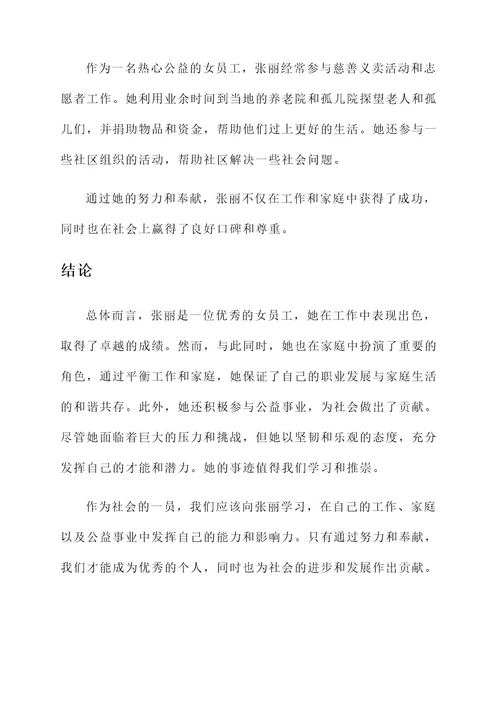 作为一名热心公益的女员工，张丽经常参与慈善义卖活动和志愿者工作。她利用业余时间到当地的养老院和孤儿院探望老人和孤儿们，并捐助物品和资金，帮助他们过上更好的生活。她还参与一些社区组织的活动，帮助社区解决一些社会问题。

通过她的努力和奉献，张丽不仅在工作和家庭中获得了成功，同时也在社会上赢得了良好口碑和尊重。

结论

总体而言，张丽是一位优秀的女员工，她在工作中表现出色，取得了卓越的成绩。然而，与此同时，她也在家庭中扮演了重要的角色，通过平衡工作和家庭，她保证了自己的职业发展与家庭生活的和谐共存。此外，她还积极参与公益事业，为社会做出了贡献。尽管她面临着巨大的压力和挑战，但她以坚韧和乐观的态度，充分发挥自己的才能和潜力。她的事迹值得我们学习和推崇。

作为社会的一员，我们应该向张丽学习，在自己的工作、家庭以及公益事业中发挥自己的能力和影响力。只有通过努力和奉献，我们才能成为优秀的个人，同时也为社会的进步和发展作出贡献。